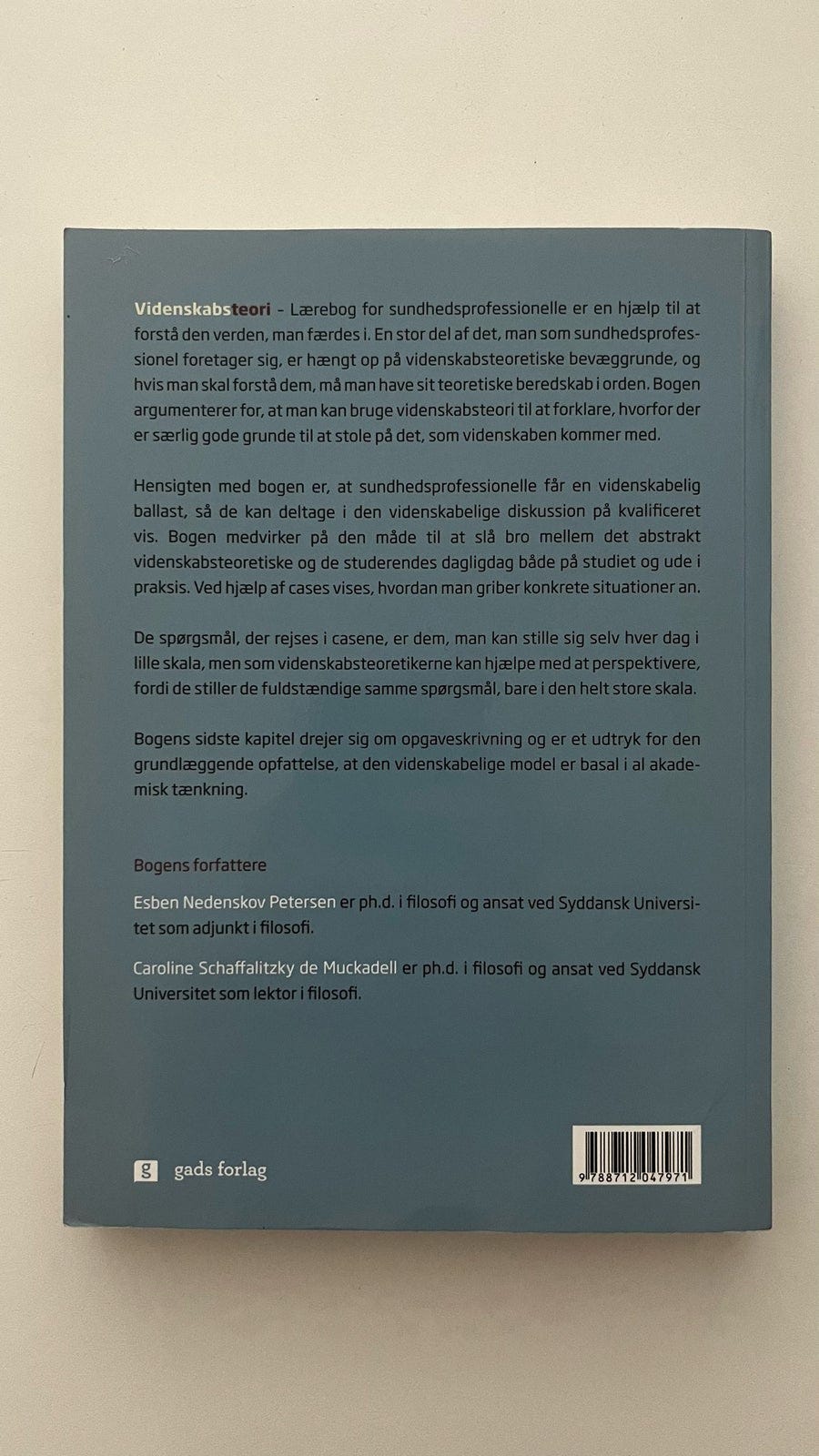 Videnskabsteori – Lærebog for sundhedsprofessionelle er en hjælp til at forstå den verden, man færdes i. En stor del af det, man som sundhedsprofessionel foretager sig, er hængt op på videnskabsteoretiske bevæggrunde, og hvis man skal forstå dem, må man have sit teoretiske beredskab i orden. Bogen argumenterer for, at man kan bruge videnskabsteori til at forklare, hvorfor der er særlig gode grunde til at stole på det, som videnskaben kommer med.

Hensigten med bogen er, at sundhedsprofessionelle får en videnskabelig ballast, så de kan deltage i den videnskabelige diskussion på kvalificeret vis. Bogen medvirker på den måde til at slå bro mellem det abstrakt videnskabsteoretiske og de studerendes dagligdag både på studiet og ude i praksis. Ved hjælp af cases vises, hvordan man griber konkrete situationer an.

De spørgsmål, der rejses i casene, er dem, man kan stille sig selv hver dag i lille skala, men som videnskabsteoretikerne kan hjælpe med at perspektivere, fordi de stiller de fuldstændige samme spørgsmål, bare i den helt store skala.

Bogens sidste kapitel drejer sig om opgaveskrivning og er et udtryk for den grundlæggende opfattelse, at den videnskabelige model er basal i al akademisk tænkning.

Bogens forfattere

Esben Nedenskov Petersen er ph.d. i filosofi og ansat ved Syddansk Universitet som adjunkt i filosofi.

Caroline Schaffalitzky de Muckadell er ph.d. i filosofi og ansat ved Syddansk Universitet som lektor i filosofi.

g gads forlag

9 788712 047971